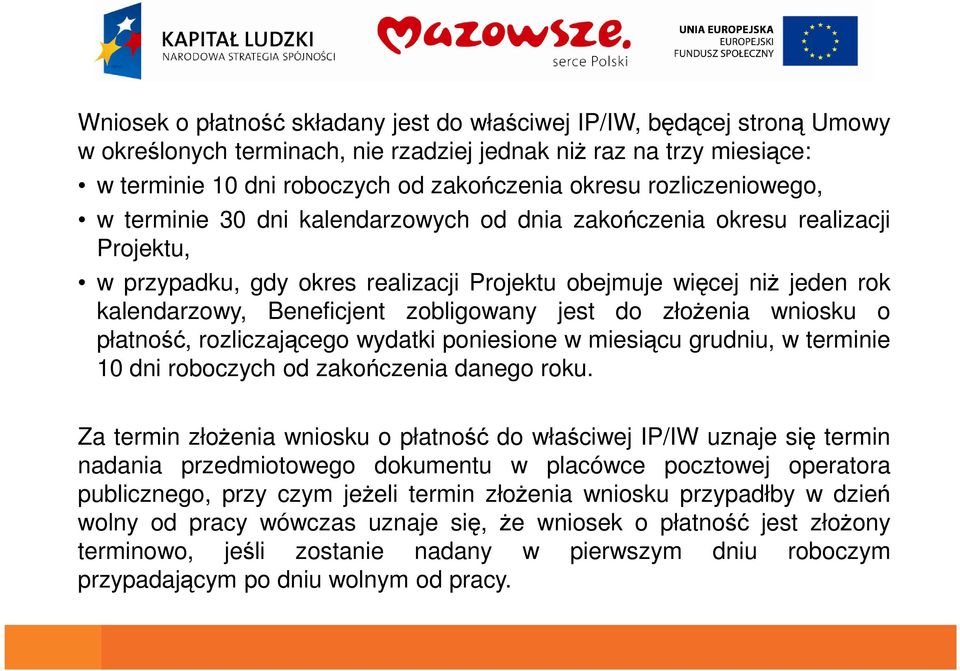 KAPITAŁ LUDZKI
NARODOWA STRATEGIA SPÓJNOŚCI

Mazowsze.
serce Polski

UNIA EUROPEJSKA
EUROPEJSKI
FUNDUSZ SPOŁECZNY

Wniosek o płatność składany jest do właściwej IP/IW, będącej stroną Umowy w określonych terminach, nie rzadziej jednak niż raz na trzy miesiące:

• w terminie 10 dni roboczych od zakończenia okresu rozliczeniowego,

• w terminie 30 dni kalendarzowych od dnia zakończenia okresu realizacji Projektu,

• w przypadku, gdy okres realizacji Projektu obejmuje więcej niż jeden rok kalendarzowy, Beneficjent zobligowany jest do złożenia wniosku o płatność, rozliczającego wydatki poniesione w miesiącu grudniu, w terminie 10 dni roboczych od zakończenia danego roku.

Za termin złożenia wniosku o płatność do właściwej IP/IW uznaje się termin nadania przedmiotowego dokumentu w placówce pocztowej operatora publicznego, przy czym jeżeli termin złożenia wniosku przypadłby w dzień wolny od pracy wówczas uznaje się, że wniosek o płatność jest złożony terminowo, jeśli zostanie nadany w pierwszym dniu roboczym przypadającym po dniu wolnym od pracy.